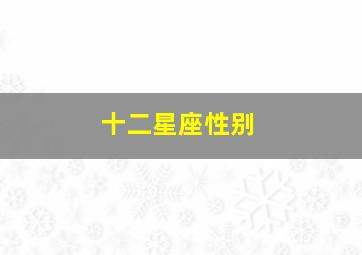 十二星座性别